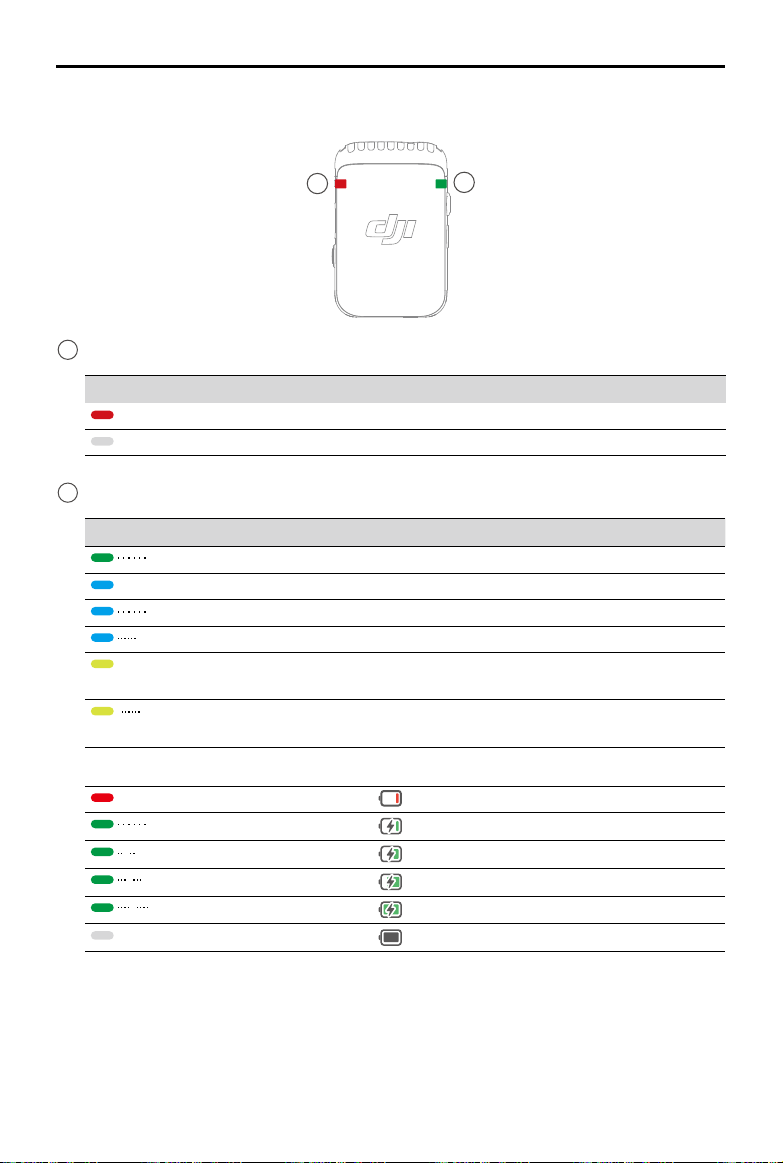 dji